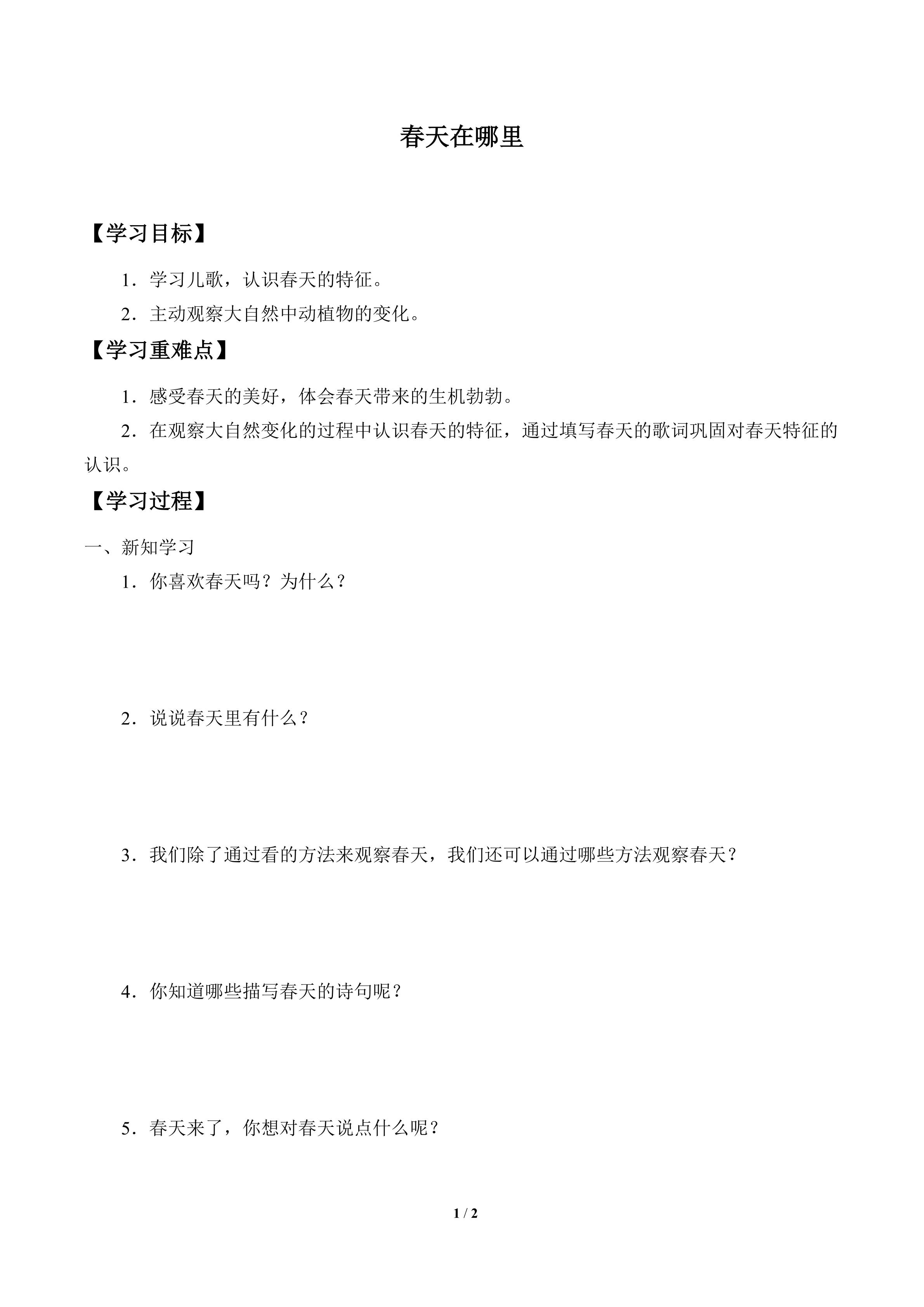 春天在哪里

【学习目标】

1．学习儿歌，认识春天的特征。

2．主动观察大自然中动植物的变化。

【学习重难点】

1．感受春天的美好，体会春天带来的生机勃勃。

2．在观察大自然变化的过程中认识春天的特征，通过填写春天的歌词巩固对春天特征的认识。

【学习过程】

一、新知学习

1．你喜欢春天吗？为什么？

2．说说春天里有什么？

3．我们除了通过看的方法来观察春天，我们还可以通过哪些方法观察春天？

4．你知道哪些描写春天的诗句呢？

5．春天来了，你想对春天说点什么呢？

1 / 2